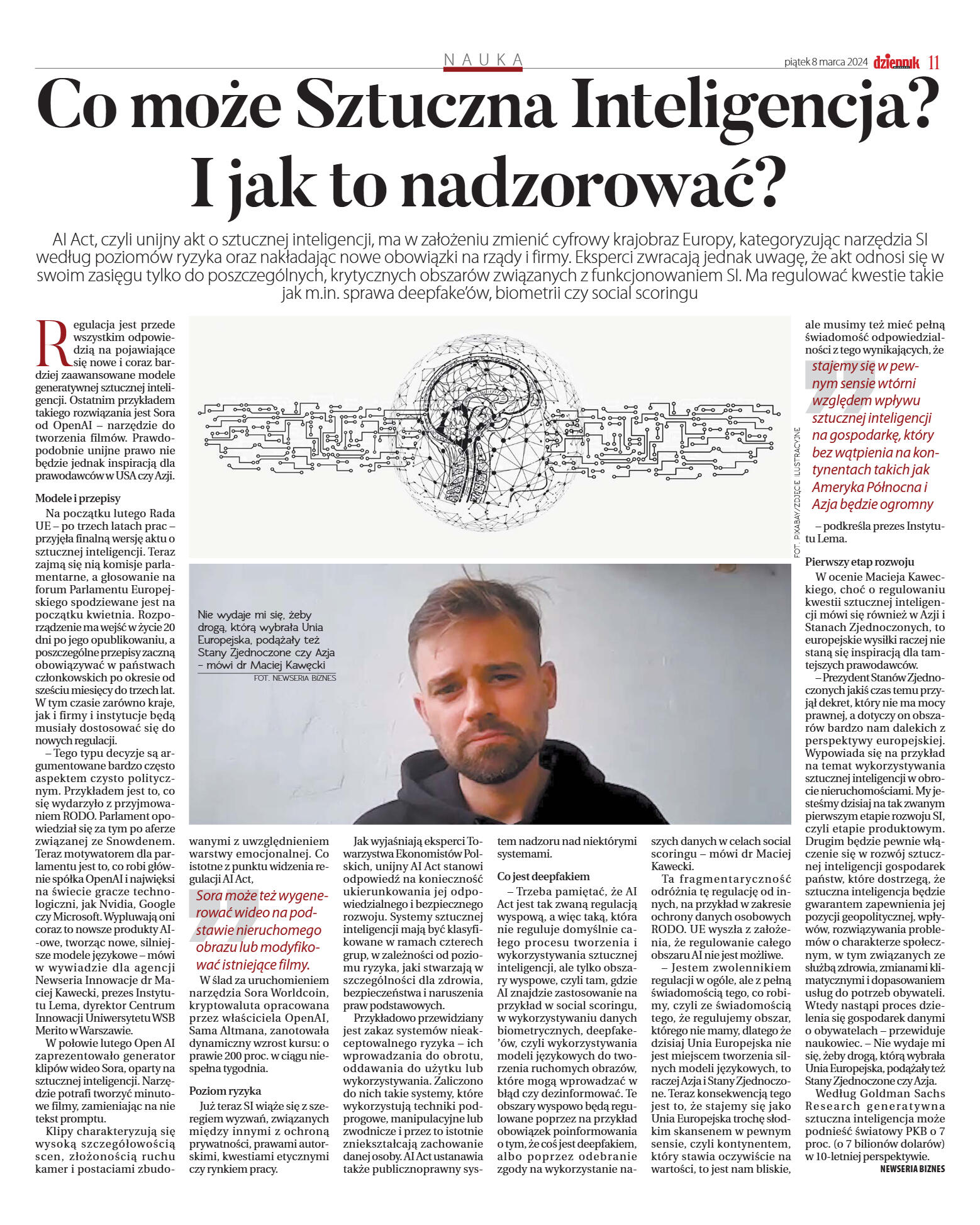 NAUKA

piątek 8 marca 2024 dziennik 11

Co może Sztuczna Inteligencja? I jak to nadzorować?

AI Act, czyli unijny akt o sztucznej inteligencji, ma w założeniu zmienić cyfrowy krajobraz Europy, kategoryzując narzędzia SI według poziomów ryzyka oraz nakładając nowe obowiązki na rządy i firmy. Eksperci zwracają jednak uwagę, że akt odnosi się w swoim zasięgu tylko do poszczególnych, krytycznych obszarów związanych z funkcjonowaniem SI. Ma regulować kwestie takie jak m.in. sprawa deepfake'ów, biometrii czy social scoringu

Regulacja jest przede wszystkim odpowiedzią na pojawiające się nowe i coraz bardziej zaawansowane modele generatywnej sztucznej inteligencji. Ostatnim przykładem takiego rozwiązania jest Sora od OpenAI – narzędzie do tworzenia filmów. Prawdopodobnie unijne prawo nie będzie jednak inspiracją dla prawodawców w USA czy Azji.

Modele i przepisy

Na początku lutego Rada UE – po trzech latach prac – przyjęła finalną wersję aktu o sztucznej inteligencji. Teraz zajmą się nią komisje parlamentarne, a głosowanie na forum Parlamentu Europejskiego spodziewane jest na początku kwietnia. Rozporządzenie ma wejść w życie 20 dni po jego opublikowaniu, a poszczególne przepisy zaczną obowiązywać w państwach członkowskich po okresie od sześciu miesięcy do trzech lat. W tym czasie zarówno kraje, jak i firmy i instytucje będą musiały dostosować się do nowych regulacji.

– Tego typu decyzje są argumentowane bardzo często aspektem czysto politycznym. Przykładem jest to, co się wydarzyło z przyjmowaniem RODO. Parlament opowiedział się za tym po aferze związanej ze Snowdenem. Teraz motywatorem dla parlamentu jest to, co robi głównie spółka OpenAI i najwięksi na świecie gracze technologiczni, jak Nvidia, Google czy Microsoft. Wypluwają oni coraz to nowsze produkty AI-owe, tworząc nowe, silniejsze modele językowe – mówi w wywiadzie dla agencji Newseria Innowacje dr Maciej Kawecki, prezes Instytutu Lema, dyrektor Centrum Innowacji Uniwersytetu WSB Merito w Warszawie.

W połowie lutego Open AI zaprezentowało generator klipów wideo Sora, oparty na sztucznej inteligencji. Narzędzie potrafi tworzyć minutowe filmy, zamieniając na nie tekst promptu.

Klipy charakteryzują się wysoką szczegółowością scen, złożonością ruchu kamer i postaciami zbudowanymi z uwzględnieniem warstwy emocjonalnej. Co istotne z punktu widzenia regulacji AI Act,

Sora może też wygenerować wideo na podstawie nieruchomego obrazu lub modyfikować istniejące filmy.

W ślad za uruchomieniem narzędzia Sora Worldcoin, kryptowaluta opracowana przez właściciela OpenAI, Sama Altmana, zanotowała dynamiczny wzrost kursu: o prawie 200 proc. w ciągu niespełna tygodnia.

Poziom ryzyka

Już teraz SI wiąże się z szeregiem wyzwań, związanych między innymi z ochroną prywatności, prawami autorskimi, kwestiami etycznymi czy rynkiem pracy.

Jak wyjaśniają eksperci Towarzystwa Ekonomistów Polskich, unijny AI Act stanowi odpowiedź na konieczność ukierunkowania jej odpowiedzialnego i bezpiecznego rozwoju. Systemy sztucznej inteligencji mają być klasyfikowane w ramach czterech grup, w zależności od poziomu ryzyka, jaki stwarzają w szczególności dla zdrowia, bezpieczeństwa i naruszenia praw podstawowych.

Przykładowo przewidziany jest zakaz systemów nieakceptowalnego ryzyka – ich wprowadzania do obrotu, oddawania do użytku lub wykorzystywania. Zaliczono do nich takie systemy, które wykorzystują techniki podprogowe, manipulacyjne lub zwodnicze i przez to istotnie zniekształcają zachowanie danej osoby. AI Act ustanawia także publicznoprawny system nadzoru nad niektórymi systemami.

Co jest deepfakiem

– Trzeba pamiętać, że AI Act jest tak zwaną regulacją wyspową, a więc taką, która nie reguluje domyślnie całego procesu tworzenia i wykorzystywania sztucznej inteligencji, ale tylko obszary wyspowe, czyli tam, gdzie AI znajdzie zastosowanie na przykład w social scoringu, w wykorzystywaniu danych biometrycznych, deepfake'ów, czyli wykorzystywania modeli językowych do tworzenia ruchomych obrazów, które mogą wprowadzać w błąd czy dezinformować. Te obszary wyspowo będą regulowane poprzez na przykład obowiązek poinformowania o tym, że coś jest deepfakiem, albo poprzez odebranie zgody na wykorzystanie naszych danych w celach social scoringu – mówi dr Maciej Kawecki.

Ta fragmentaryczność odróżnia tę regulację od innych, na przykład w zakresie ochrony danych osobowych RODO. UE wyszła z założenia, że regulowanie całego obszaru AI nie jest możliwe.

– Jestem zwolennikiem regulacji w ogóle, ale z pełną świadomością tego, co robimy, czyli ze świadomością tego, że regulujemy obszar, którego nie mamy, dlatego że dzisiaj Unia Europejska nie jest miejscem tworzenia silnych modeli językowych, to raczej Azja i Stany Zjednoczone. Teraz konsekwencją tego jest to, że stajemy się jako Unia Europejska trochę słodkim skansenem w pewnym sensie, czyli kontynentem, który stawia oczywiście na wartości, to jest nam bliskie, ale musimy też mieć pełną świadomość odpowiedzialności z tego wynikających, że

stajemy się w pewnym sensie wtórni względem wpływu sztucznej inteligencji na gospodarkę, który bez wątpienia na kontynentach takich jak Ameryka Północna i Azja będzie ogromny

– podkreśla prezes Instytutu Lema.

Pierwszy etap rozwoju

W ocenie Macieja Kaweckiego, choć o regulowaniu kwestii sztucznej inteligencji mówi się również w Azji i Stanach Zjednoczonych, to europejskie wysiłki raczej nie staną się inspiracją dla tamtejszych prawodawców.

– Prezydent Stanów Zjednoczonych jakiś czas temu przyjął dekret, który nie ma mocy prawnej, a dotyczy on obszarów bardzo nam dalekich z perspektywy europejskiej. Wypowiada się na przykład na temat wykorzystywania sztucznej inteligencji w obrocie nieruchomościami. My jesteśmy dzisiaj na tak zwanym pierwszym etapie rozwoju SI, czyli etapie produktowym. Drugim będzie pewnie włączenie się w rozwój sztucznej inteligencji gospodarek państw, które dostrzegą, że sztuczna inteligencja będzie gwarantem zapewnienia jej pozycji geopolitycznej, wpływów, rozwiązywania problemów o charakterze społecznym, w tym związanych ze służbą zdrowia, zmianami klimatycznymi i dopasowaniem usług do potrzeb obywateli. Wtedy nastąpi proces dzielenia się gospodarek danymi o obywatelach – przewiduje naukowiec. – Nie wydaje mi się, żeby drogą, którą wybrała Unia Europejska, podążały też Stany Zjednoczone czy Azja.

Według Goldman Sachs Research generatywna sztuczna inteligencja może podnieść światowy PKB o 7 proc. (o 7 bilionów dolarów) w 10-letniej perspektywie.

NEWSERIA BIZNES

FOT. PIXABAY/ZDJĘCIE ILUSTRACYJNE

Nie wydaje mi się, żeby drogą, którą wybrała Unia Europejska, podążały też Stany Zjednoczone czy Azja – mówi dr Maciej Kawęcki
FOT. NEWSERIA BIZNES